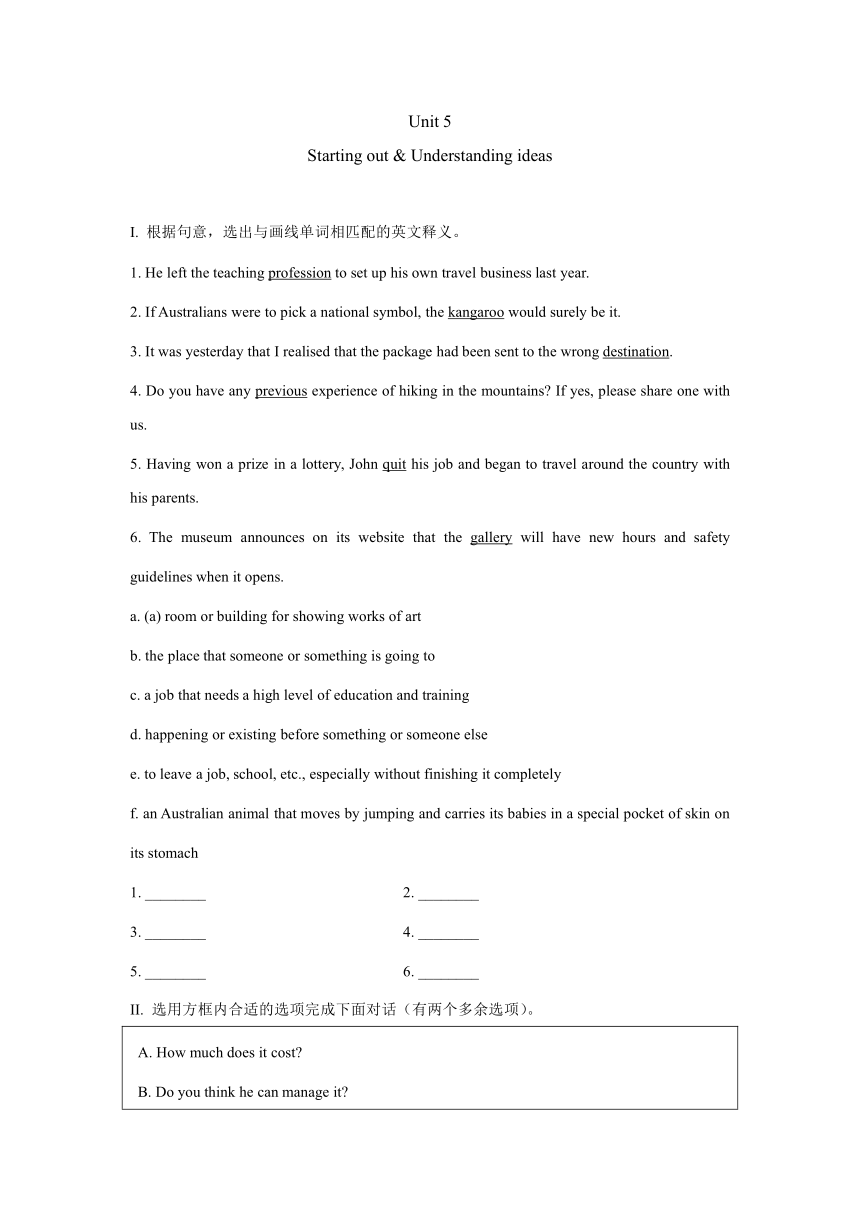 Unit 5

Starting out & Understanding ideas

I. 根据句意，选出与画线单词相匹配的英文释义。

1. He left the teaching profession to set up his own travel business last year.

2. If Australians were to pick a national symbol, the kangaroo would surely be it.

3. It was yesterday that I realised that the package had been sent to the wrong destination.

4. Do you have any previous experience of hiking in the mountains? If yes, please share one with us.

5. Having won a prize in a lottery, John quit his job and began to travel around the country with his parents.

6. The museum announces on its website that the gallery will have new hours and safety guidelines when it opens.

a. (a) room or building for showing works of art

b. the place that someone or something is going to

c. a job that needs a high level of education and training

d. happening or existing before something or someone else

e. to leave a job, school, etc., especially without finishing it completely

f. an Australian animal that moves by jumping and carries its babies in a special pocket of skin on its stomach

1. ________

2. ________

3. ________

4. ________

5. ________

6. ________

II. 选用方框内合适的选项完成下面对话（有两个多余选项）。

A. How much does it cost?

B. Do you think he can manage it?